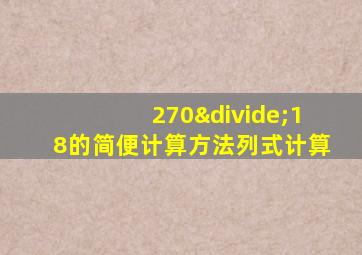 270&divide;18的简便计算方法列式计算